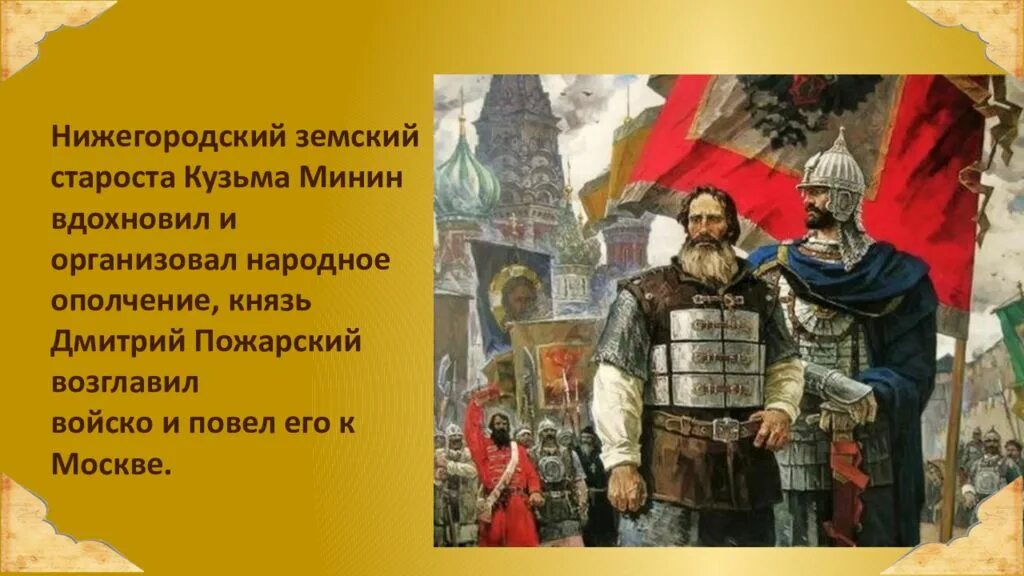 Нижегородский земский староста Кузьма Минин вдохновил и организовал народное ополчение, князь Дмитрий Пожарский возглавил войско и повел его к Москве.